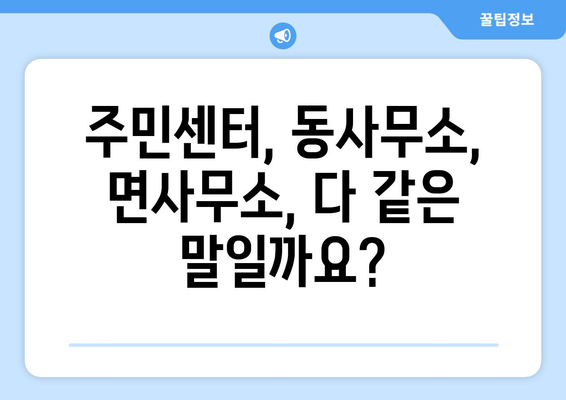 꿀팁정보

주민센터, 동사무소, 면사무소, 다 같은 말일까요?